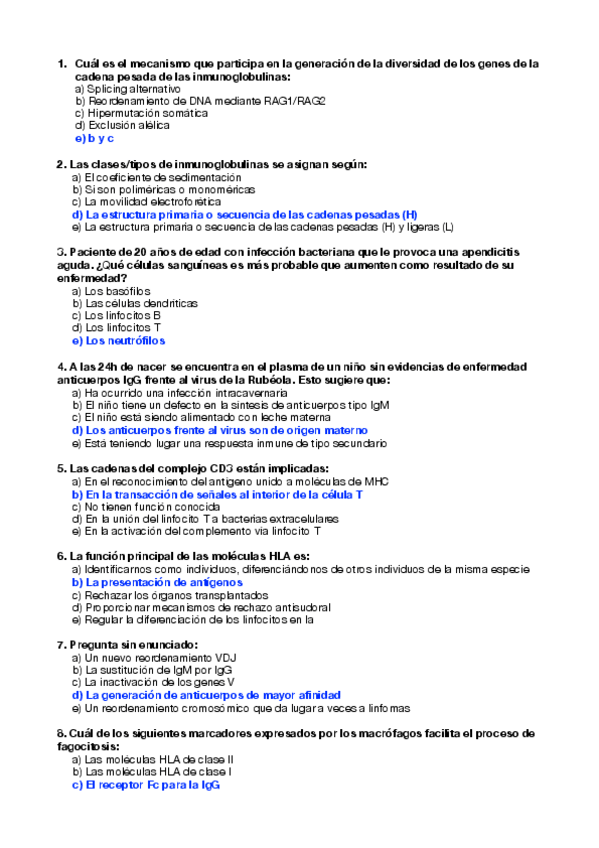 1. Cuál es el mecanismo que participa en la generación de la diversidad de los genes de la cadena pesada de las inmunoglobulinas:
a) Splicing alternativo
b) Reordenamiento de DNA mediante RAG1/RAG2
c) Hipermutación somática
d) Exclusión alélica
e) b y c

2. Las clases/tipos de inmunoglobulinas se asignan según:
a) El coeficiente de sedimentación
b) Si son poliméricas o monoméricas
c) La movilidad electroforética
d) La estructura primaria o secuencia de las cadenas pesadas (H)
e) La estructura primaria o secuencia de las cadenas pesadas (H) y ligeras (L)

3. Paciente de 20 años de edad con infección bacteriana que le provoca una apendicitis aguda. ¿Qué células sanguíneas es más probable que aumenten como resultado de su enfermedad?
a) Los basófilos
b) Las células dendríticas
c) Los linfocitos B
d) Los linfocitos T
e) Los neutrófilos

4. A las 24h de nacer se encuentra en el plasma de un niño sin evidencias de enfermedad anticuerpos IgG frente al virus de la Rubéola. Esto sugiere que:
a) Ha ocurrido una infección intracavernaria
b) El niño tiene un defecto en la síntesis de anticuerpos tipo IgM
c) El niño está siendo alimentado con leche materna
d) Los anticuerpos frente al virus son de origen materno
e) Está teniendo lugar una respuesta inmune de tipo secundario

5. Las cadenas del complejo CD3 están implicadas:
a) En el reconocimiento del antígeno unido a moléculas de MHC
b) En la transacción de señales al interior de la célula T
c) No tienen función conocida
d) En la unión del linfocito T a bacterias extracelulares
e) En la activación del complemento vía linfocito T

6. La función principal de las moléculas HLA es:
a) Identificarnos como individuos, diferenciándonos de otros individuos de la misma especie
b) La presentación de antígenos
c) Rechazar los órganos transplantados
d) Proporcionar mecanismos de rechazo antisudoral
e) Regular la diferenciación de los linfocitos en la

7. Pregunta sin enunciado:
a) Un nuevo reordenamiento VDJ
b) La sustitución de IgM por IgG
c) La inactivación de los genes V
d) La generación de anticuerpos de mayor afinidad
e) Un reordenamiento cromosómico que da lugar a veces a linfomas

8. Cuál de los siguientes marcadores expresados por los macrófagos facilita el proceso de fagocitosis:
a) Las moléculas HLA de clase II
b) Las moléculas HLA de clase I
c) El receptor Fc para la IgG